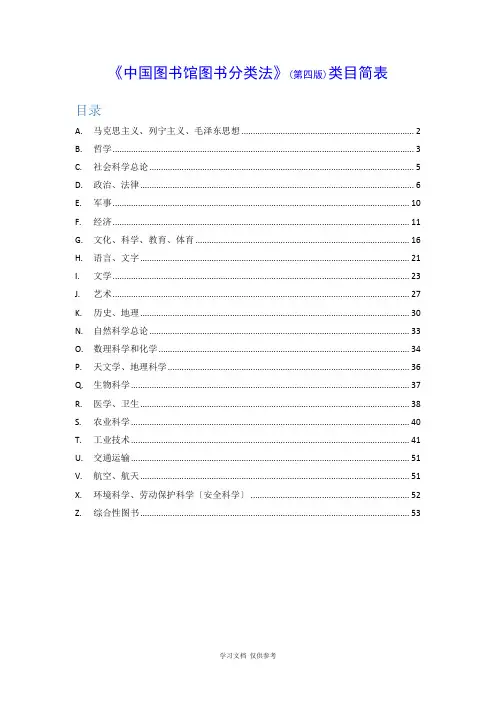 《中国图书馆图书分类法》(第四版)类目简表

目录

A. 马克思主义、列宁主义、毛泽东思想 ........ 2
B. 哲学 ........ 3
C. 社会科学总论 ........ 5
D. 政治、法律 ........ 6
E. 军事 ........ 10
F. 经济 ........ 11
G. 文化、科学、教育、体育 ........ 16
H. 语言、文字 ........ 21
I. 文学 ........ 23
J. 艺术 ........ 27
K. 历史、地理 ........ 30
N. 自然科学总论 ........ 33
O. 数理科学和化学 ........ 34
P. 天文学、地理科学 ........ 36
Q. 生物科学 ........ 37
R. 医学、卫生 ........ 38
S. 农业科学 ........ 40
T. 工业技术 ........ 41
U. 交通运输 ........ 51
V. 航空、航天 ........ 51
X. 环境科学、劳动保护科学〔安全科学〕 ........ 52
Z. 综合性图书 ........ 53

学习文档 仅供参考